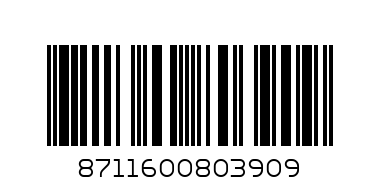 8711600803909